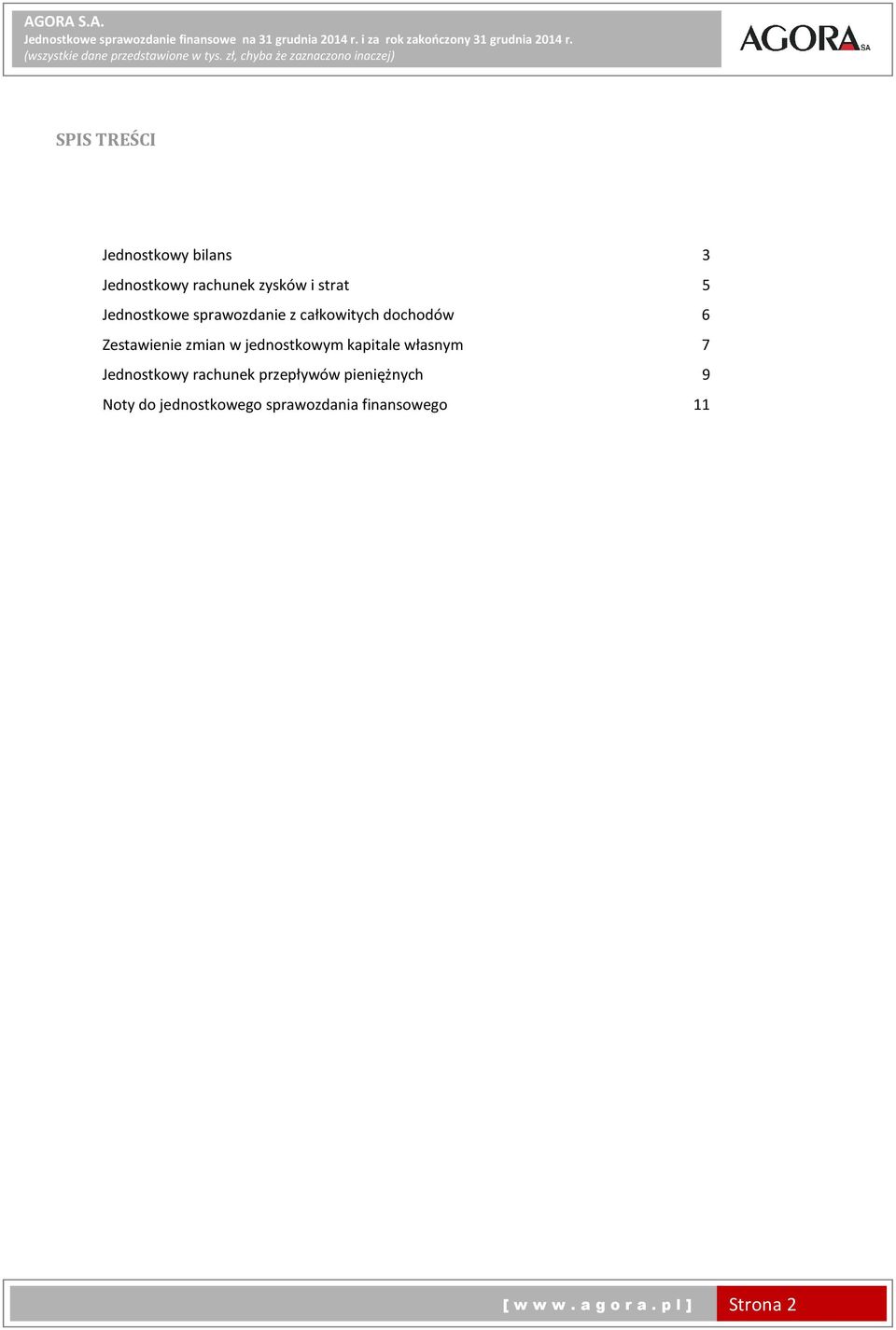 AGORA S.A.
Jednostkowe sprawozdanie finansowe na 31 grudnia 2014 r. i za rok zakończony 31 grudnia 2014 r.
(wszystkie dane przedstawione w tys. zł, chyba że zaznaczono inaczej)

AGORA SA

SPIS TREŚCI

| | |
|---|---|
| Jednostkowy bilans | 3 |
| Jednostkowy rachunek zysków i strat | 5 |
| Jednostkowe sprawozdanie z całkowitych dochodów | 6 |
| Zestawienie zmian w jednostkowym kapitale własnym | 7 |
| Jednostkowy rachunek przepływów pieniężnych | 9 |
| Noty do jednostkowego sprawozdania finansowego | 11 |

[ w w w . a g o r a . p l ] Strona 2